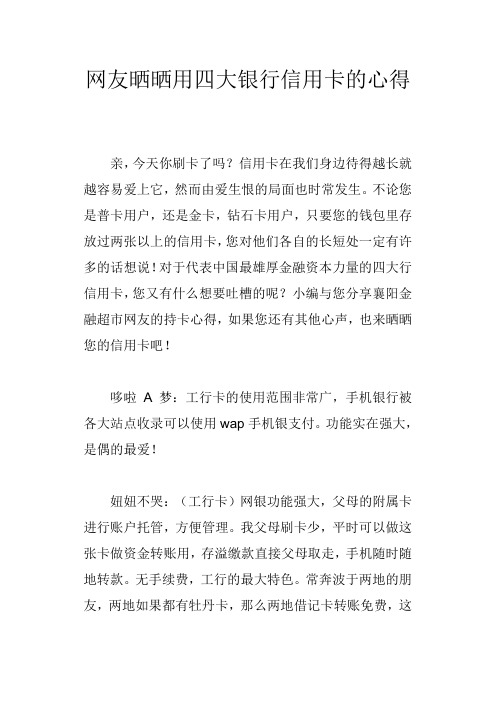 网友晒晒用四大银行信用卡的心得

亲，今天你刷卡了吗？信用卡在我们身边待得越长就越容易爱上它，然而由爱生恨的局面也时常发生。不论您是普卡用户，还是金卡，钻石卡用户，只要您的钱包里存放过两张以上的信用卡，您对他们各自的长短处一定有许多的话想说！对于代表中国最雄厚金融资本力量的四大行信用卡，您又有什么想要吐槽的呢？小编与您分享襄阳金融超市网友的持卡心得，如果您还有其他心声，也来晒晒您的信用卡吧！

哆啦 A 梦：工行卡的使用范围非常广，手机银行被各大站点收录可以使用 wap 手机银支付。功能实在强大，是偶的最爱！

妞妞不哭：（工行卡）网银功能强大，父母的附属卡进行账户托管，方便管理。我父母刷卡少，平时可以做这张卡做资金转账用，存溢缴款直接父母取走，手机随时随地转款。无手续费，工行的最大特色。常奔波于两地的朋友，两地如果都有牡丹卡，那么两地借记卡转账免费，这